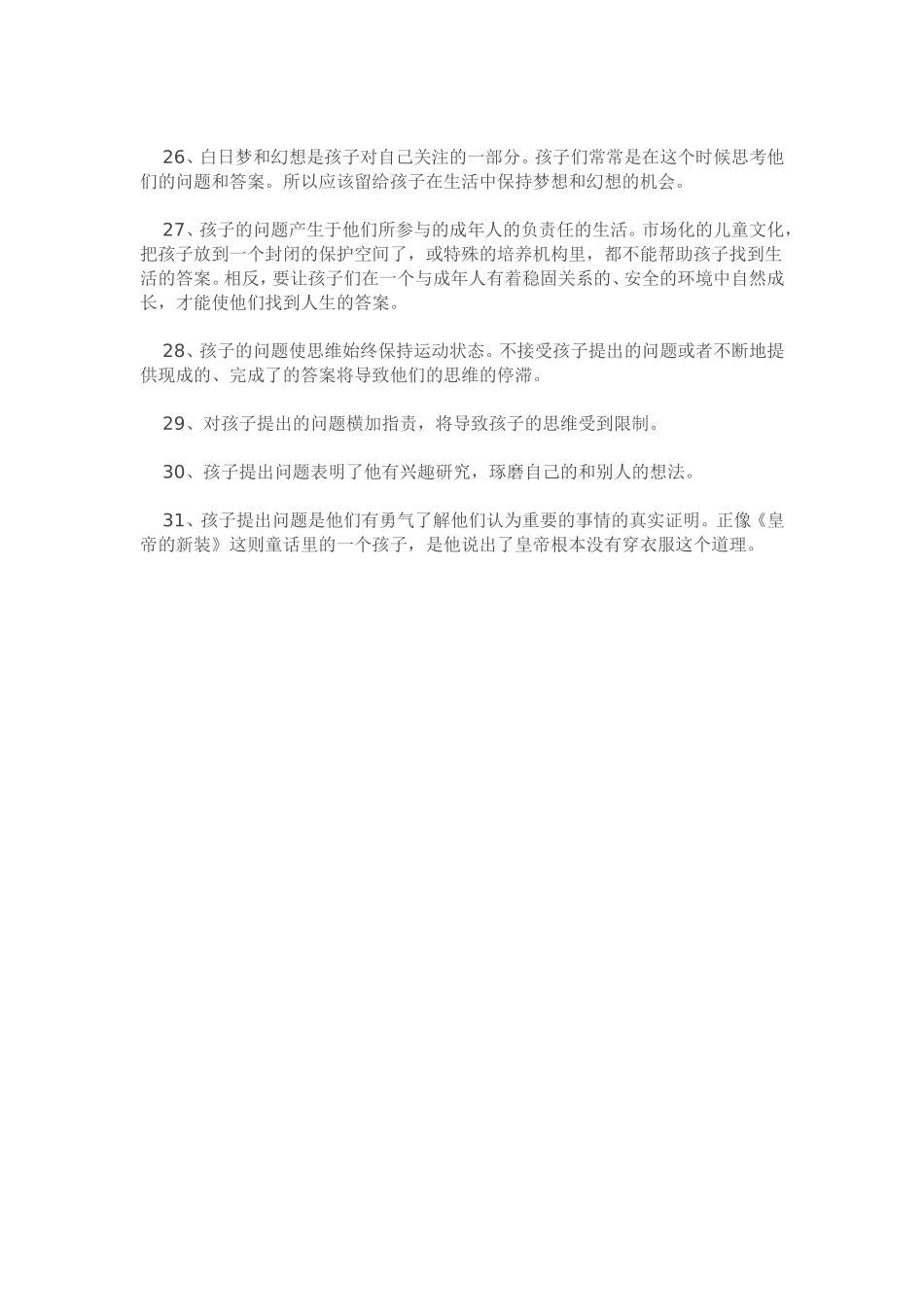 26、白日梦和幻想是孩子对自己关注的一部分。孩子们常常是在这个时候思考他们的问题和答案。所以应该留给孩子在生活中保持梦想和幻想的机会。

27、孩子的问题产生于他们所参与的成年人的负责任的生活。市场化的儿童文化，把孩子放到一个封闭的保护空间了，或特殊的培养机构里，都不能帮助孩子找到生活的答案。相反，要让孩子们在一个与成年人有着稳固关系的、安全的环境中自然成长，才能使他们找到人生的答案。

28、孩子的问题使思维始终保持运动状态。不接受孩子提出的问题或者不断地提供现成的、完成了的答案将导致他们的思维的停滞。

29、对孩子提出的问题横加指责，将导致孩子的思维受到限制。

30、孩子提出问题表明了他有兴趣研究，琢磨自己的和别人的想法。

31、孩子提出问题是他们有勇气了解他们认为重要的事情的真实证明。正像《皇帝的新装》这则童话里的一个孩子，是他说出了皇帝根本没有穿衣服这个道理。